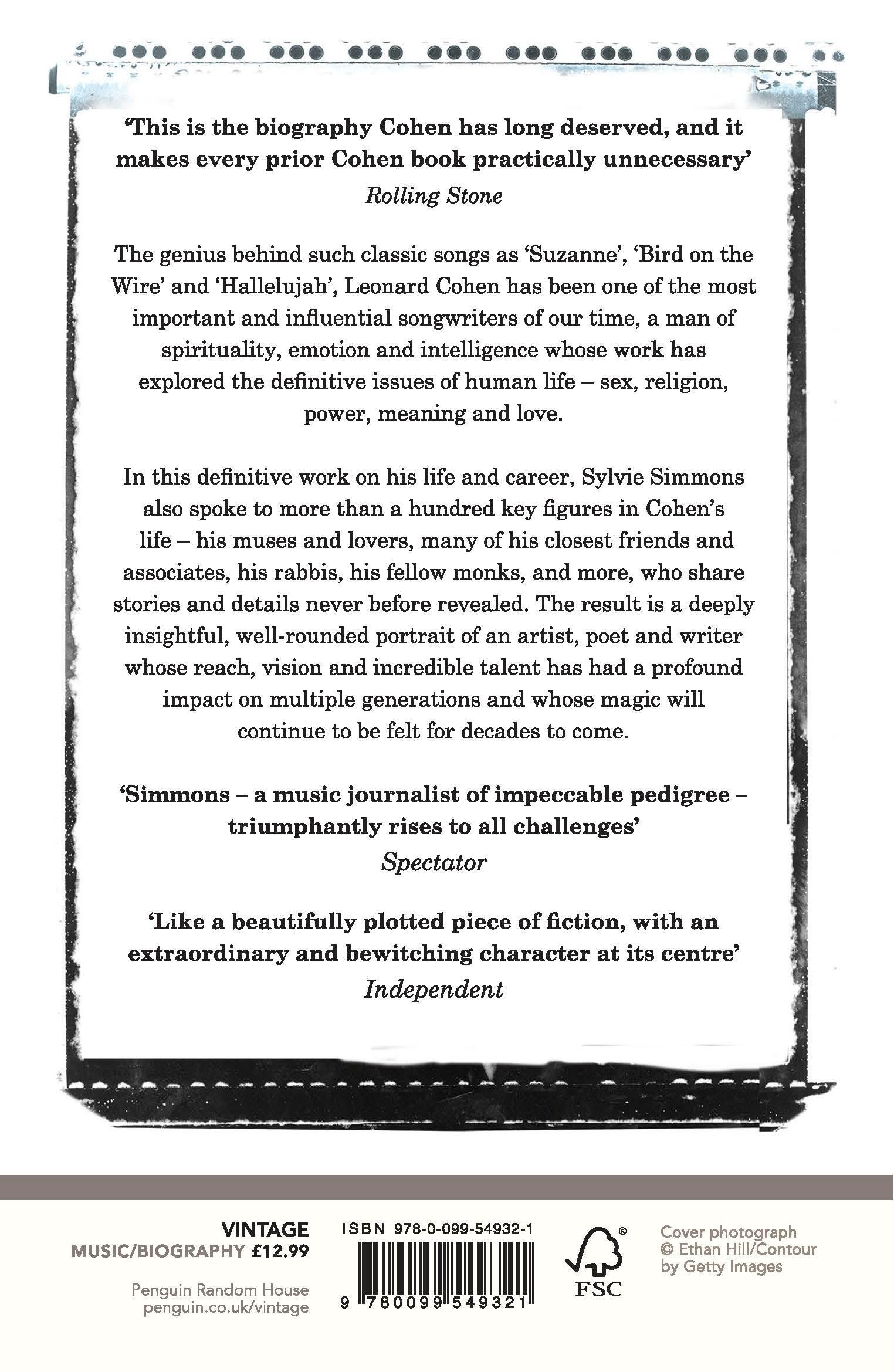 'This is the biography Cohen has long deserved, and it makes every prior Cohen book practically unnecessary'
Rolling Stone

The genius behind such classic songs as 'Suzanne', 'Bird on the Wire' and 'Hallelujah', Leonard Cohen has been one of the most important and influential songwriters of our time, a man of spirituality, emotion and intelligence whose work has explored the definitive issues of human life – sex, religion, power, meaning and love.

In this definitive work on his life and career, Sylvie Simmons also spoke to more than a hundred key figures in Cohen's life – his muses and lovers, many of his closest friends and associates, his rabbis, his fellow monks, and more, who share stories and details never before revealed. The result is a deeply insightful, well-rounded portrait of an artist, poet and writer whose reach, vision and incredible talent has had a profound impact on multiple generations and whose magic will continue to be felt for decades to come.

'Simmons – a music journalist of impeccable pedigree – triumphantly rises to all challenges'
Spectator

'Like a beautifully plotted piece of fiction, with an extraordinary and bewitching character at its centre'
Independent

VINTAGE
MUSIC/BIOGRAPHY £12.99

Penguin Random House
penguin.co.uk/vintage

ISBN 978-0-099-54932-1
9 780099 549321

FSC

Cover photograph
© Ethan Hill/Contour
by Getty Images